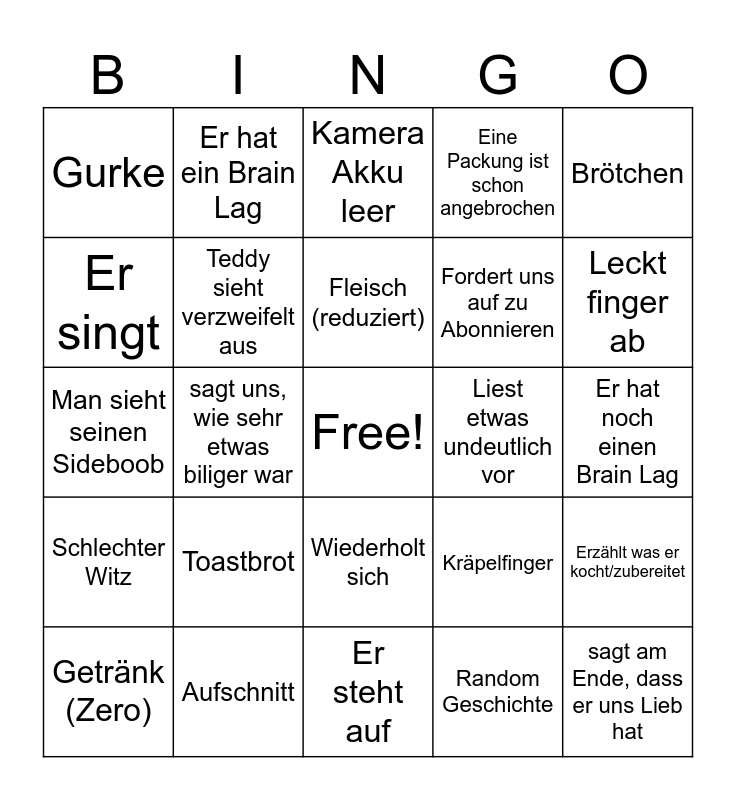 | B | I | N | G | O |
|---|---|---|---|---|
| Gurke | Er hat ein Brain Lag | Kamera Akku leer | Eine Packung ist schon angebrochen | Brötchen |
| Er singt | Teddy sieht verzweifelt aus | Fleisch (reduziert) | Fordert uns auf zu Abonnieren | Leckt finger ab |
| Man sieht seinen Sideboob | sagt uns, wie sehr etwas biliger war | Free! | Liest etwas undeutlich vor | Er hat noch einen Brain Lag |
| Schlechter Witz | Toastbrot | Wiederholt sich | Kräpelfinger | Erzählt was er kocht/zubereitet |
| Getränk (Zero) | Aufschnitt | Er steht auf | Random Geschichte | sagt am Ende, dass er uns Lieb hat |